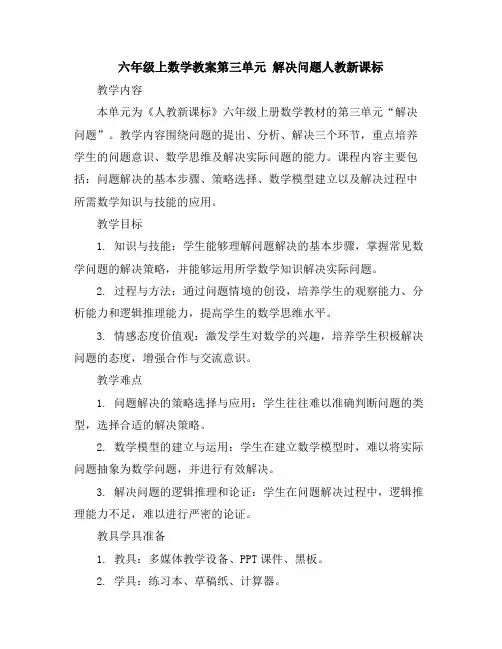 六年级上数学教案第三单元 解决问题人教新课标

教学内容

本单元为《人教新课标》六年级上册数学教材的第三单元“解决问题”。教学内容围绕问题的提出、分析、解决三个环节，重点培养学生的问题意识、数学思维及解决实际问题的能力。课程内容主要包括：问题解决的基本步骤、策略选择、数学模型建立以及解决过程中所需数学知识与技能的应用。

教学目标

1. 知识与技能：学生能够理解问题解决的基本步骤，掌握常见数学问题的解决策略，并能够运用所学数学知识解决实际问题。

2. 过程与方法：通过问题情境的创设，培养学生的观察能力、分析能力和逻辑推理能力，提高学生的数学思维水平。

3. 情感态度价值观：激发学生对数学的兴趣，培养学生积极解决问题的态度，增强合作与交流意识。

教学难点

1. 问题解决的策略选择与应用：学生往往难以准确判断问题的类型，选择合适的解决策略。

2. 数学模型的建立与运用：学生在建立数学模型时，难以将实际问题抽象为数学问题，并进行有效解决。

3. 解决问题的逻辑推理和论证：学生在问题解决过程中，逻辑推理能力不足，难以进行严密的论证。

教具学具准备

1. 教具：多媒体教学设备、PPT课件、黑板。

2. 学具：练习本、草稿纸、计算器。